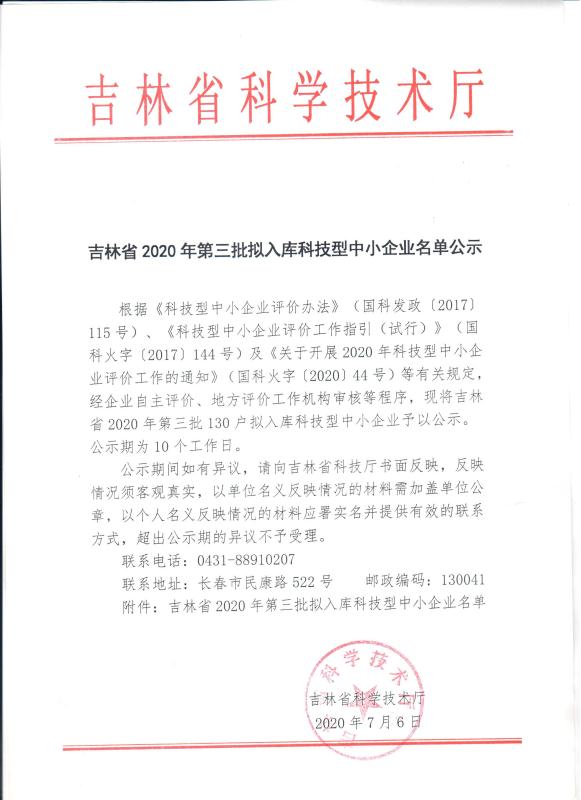 吉林省科学技术厅

吉林省 2020 年第三批拟入库科技型中小企业名单公示

根据《科技型中小企业评价办法》（国科发政〔2017〕115 号）、《科技型中小企业评价工作指引（试行）》（国科火字〔2017〕144 号）及《关于开展 2020 年科技型中小企业评价工作的通知》（国科火字〔2020〕44 号）等有关规定，经企业自主评价、地方评价工作机构审核等程序，现将吉林省 2020 年第三批 130 户拟入库科技型中小企业予以公示。公示期为 10 个工作日。

公示期间如有异议，请向吉林省科技厅书面反映，反映情况须客观真实，以单位名义反映情况的材料需加盖单位公章，以个人名义反映情况的材料应署实名并提供有效的联系方式，超出公示期的异议不予受理。

联系电话：0431-88910207

联系地址：长春市民康路 522 号　　邮政编码：130041

附件：吉林省 2020 年第三批拟入库科技型中小企业名单

科学技术

吉林省科学技术厅
2020 年 7 月 6 日